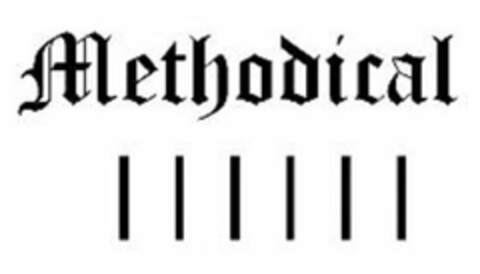 Methodical

| | | | | |